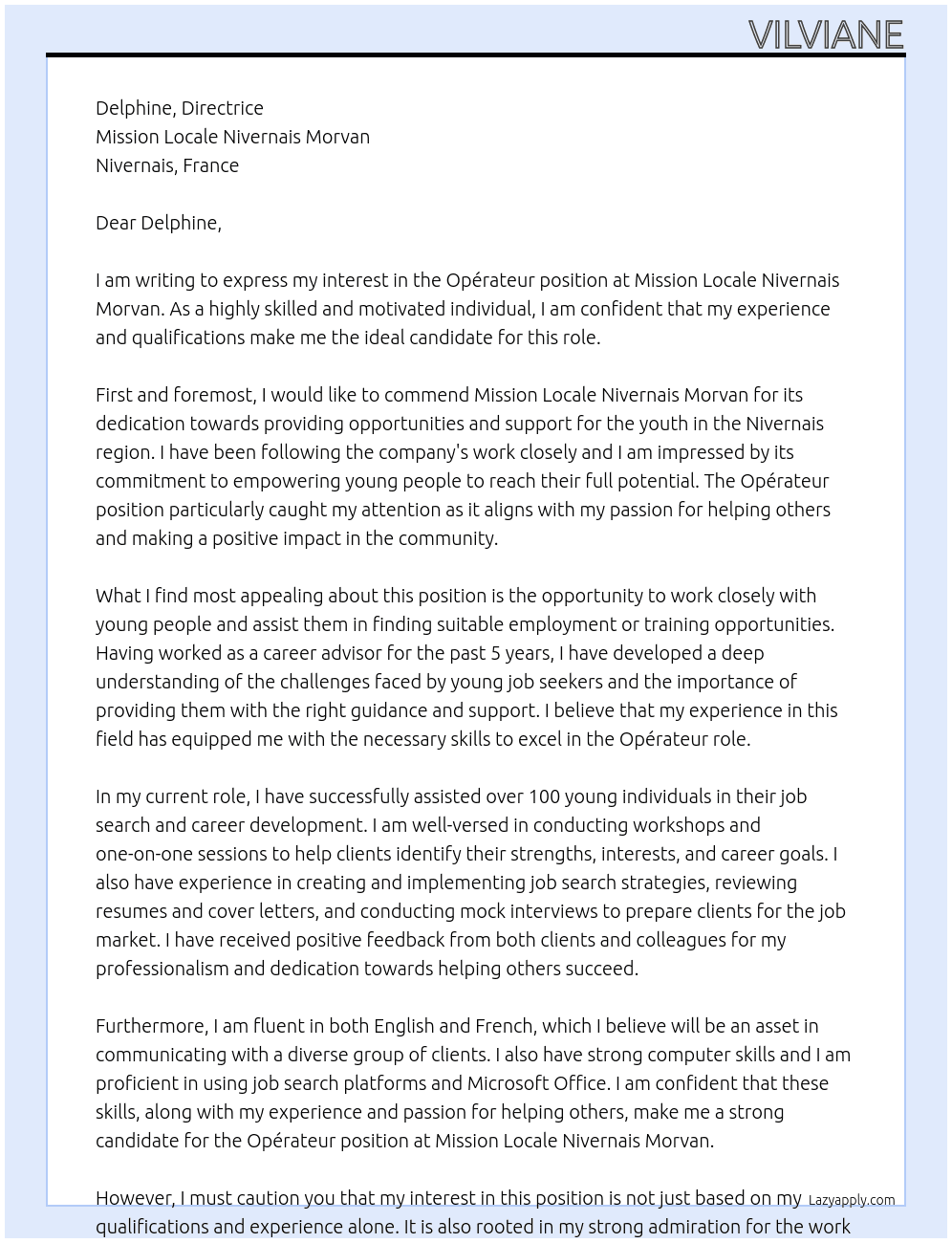 VILVIANE

Delphine, Directrice
Mission Locale Nivernais Morvan
Nivernais, France

Dear Delphine,

I am writing to express my interest in the Opérateur position at Mission Locale Nivernais Morvan. As a highly skilled and motivated individual, I am confident that my experience and qualifications make me the ideal candidate for this role.

First and foremost, I would like to commend Mission Locale Nivernais Morvan for its dedication towards providing opportunities and support for the youth in the Nivernais region. I have been following the company's work closely and I am impressed by its commitment to empowering young people to reach their full potential. The Opérateur position particularly caught my attention as it aligns with my passion for helping others and making a positive impact in the community.

What I find most appealing about this position is the opportunity to work closely with young people and assist them in finding suitable employment or training opportunities. Having worked as a career advisor for the past 5 years, I have developed a deep understanding of the challenges faced by young job seekers and the importance of providing them with the right guidance and support. I believe that my experience in this field has equipped me with the necessary skills to excel in the Opérateur role.

In my current role, I have successfully assisted over 100 young individuals in their job search and career development. I am well-versed in conducting workshops and one-on-one sessions to help clients identify their strengths, interests, and career goals. I also have experience in creating and implementing job search strategies, reviewing resumes and cover letters, and conducting mock interviews to prepare clients for the job market. I have received positive feedback from both clients and colleagues for my professionalism and dedication towards helping others succeed.

Furthermore, I am fluent in both English and French, which I believe will be an asset in communicating with a diverse group of clients. I also have strong computer skills and I am proficient in using job search platforms and Microsoft Office. I am confident that these skills, along with my experience and passion for helping others, make me a strong candidate for the Opérateur position at Mission Locale Nivernais Morvan.

However, I must caution you that my interest in this position is not just based on my qualifications and experience alone. It is also rooted in my strong admiration for the work

Lazyapply.com